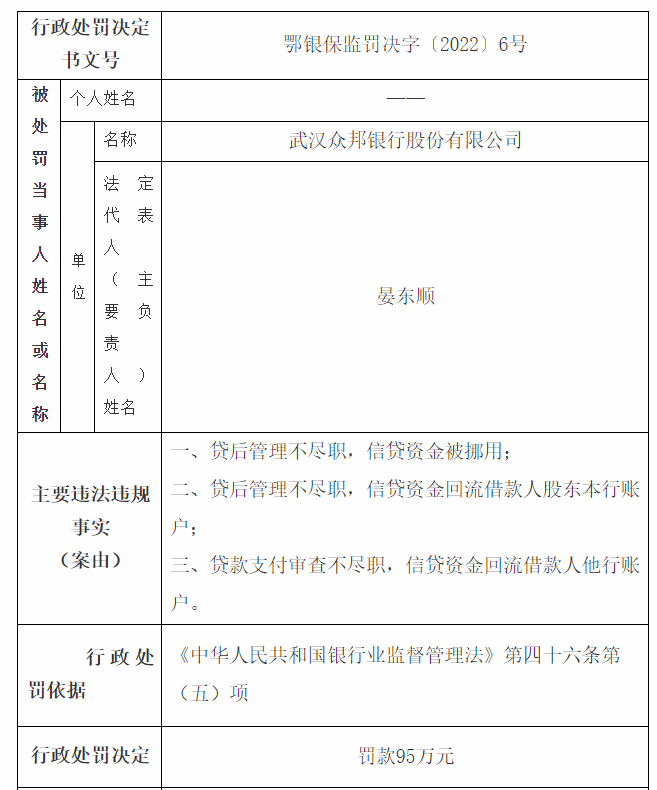 | 行政处罚决定书文号 | | | 鄂银保监罚决字〔2022〕6号 |
|---|---|---|---|
| 被处罚当事人姓名或名称 | 个人姓名 | | —— |
| | 单位 | 名称 | 武汉众邦银行股份有限公司 |
| | | 法定代表人（主要负责人）姓名 | 晏东顺 |
| 主要违法违规事实（案由） | | | 一、贷后管理不尽职，信贷资金被挪用；<br>二、贷后管理不尽职，信贷资金回流借款人股东本行账户；<br>三、贷款支付审查不尽职，信贷资金回流借款人他行账户。 |
| 行政处罚依据 | | | 《中华人民共和国银行业监督管理法》第四十六条第（五）项 |
| 行政处罚决定 | | | 罚款95万元 |